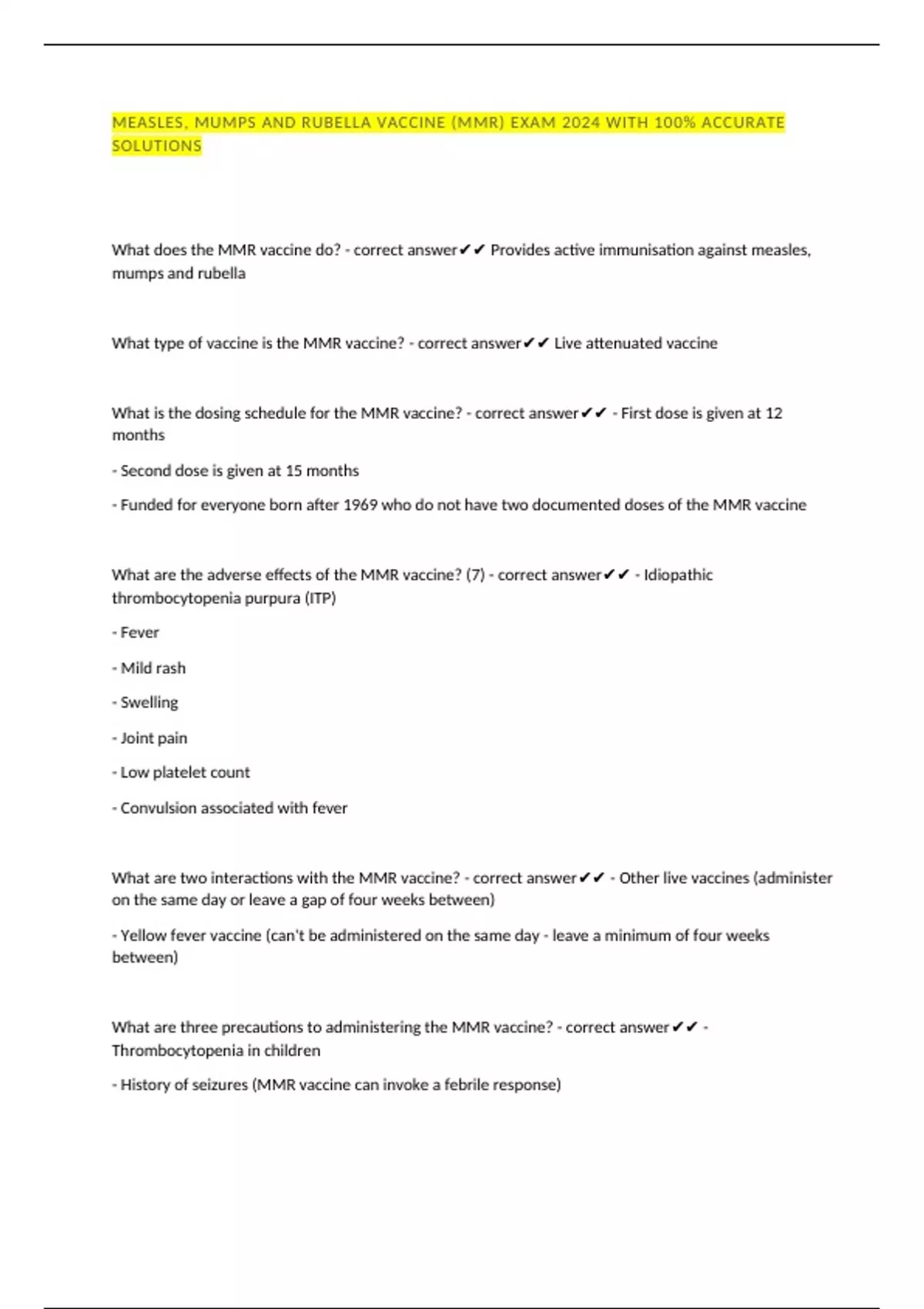 MEASLES, MUMPS AND RUBELLA VACCINE (MMR) EXAM 2024 WITH 100% ACCURATE SOLUTIONS

What does the MMR vaccine do? - correct answer✔✔ Provides active immunisation against measles, mumps and rubella

What type of vaccine is the MMR vaccine? - correct answer✔✔ Live attenuated vaccine

What is the dosing schedule for the MMR vaccine? - correct answer✔✔ - First dose is given at 12 months

- Second dose is given at 15 months

- Funded for everyone born after 1969 who do not have two documented doses of the MMR vaccine

What are the adverse effects of the MMR vaccine? (7) - correct answer✔✔ - Idiopathic thrombocytopenia purpura (ITP)

- Fever

- Mild rash

- Swelling

- Joint pain

- Low platelet count

- Convulsion associated with fever

What are two interactions with the MMR vaccine? - correct answer✔✔ - Other live vaccines (administer on the same day or leave a gap of four weeks between)

- Yellow fever vaccine (can't be administered on the same day - leave a minimum of four weeks between)

What are three precautions to administering the MMR vaccine? - correct answer✔✔ - Thrombocytopenia in children

- History of seizures (MMR vaccine can invoke a febrile response)